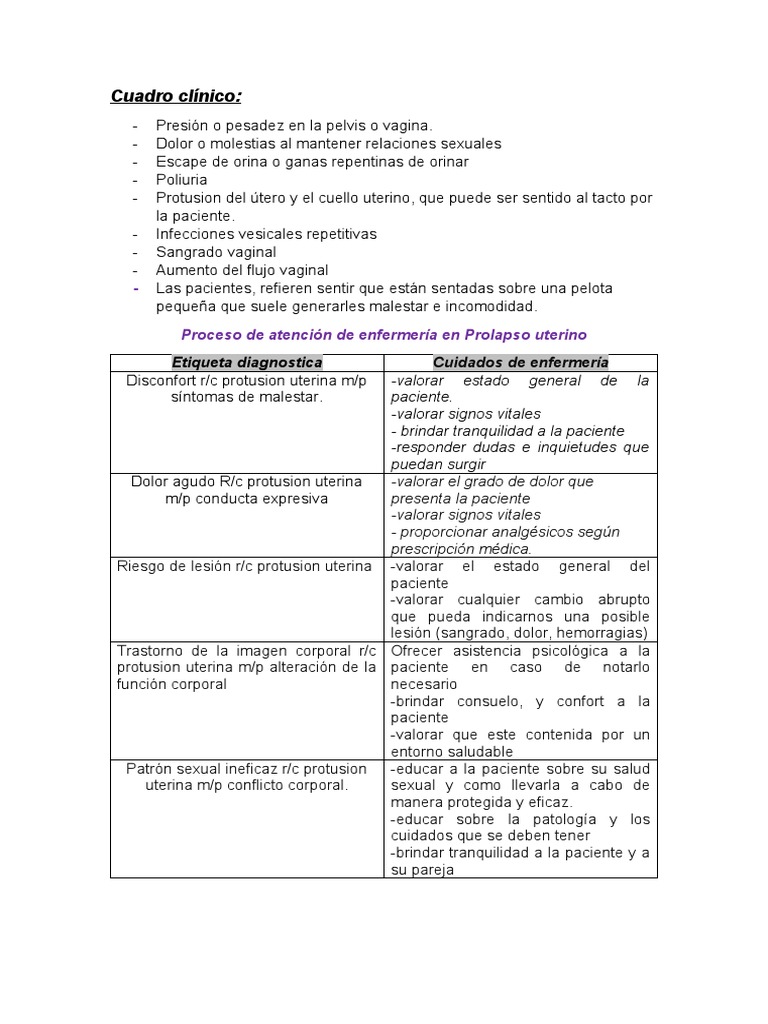 Cuadro clínico:

- Presión o pesadez en la pelvis o vagina.
- Dolor o molestias al mantener relaciones sexuales
- Escape de orina o ganas repentinas de orinar
- Poliuria
- Protusion del útero y el cuello uterino, que puede ser sentido al tacto por la paciente.
- Infecciones vesicales repetitivas
- Sangrado vaginal
- Aumento del flujo vaginal
- Las pacientes, refieren sentir que están sentadas sobre una pelota pequeña que suele generarles malestar e incomodidad.

Proceso de atención de enfermería en Prolapso uterino

| Etiqueta diagnostica | Cuidados de enfermería |
|---|---|
| Disconfort r/c protusion uterina m/p síntomas de malestar. | -valorar estado general de la paciente. -valorar signos vitales - brindar tranquilidad a la paciente -responder dudas e inquietudes que puedan surgir |
| Dolor agudo R/c protusion uterina m/p conducta expresiva | -valorar el grado de dolor que presenta la paciente -valorar signos vitales - proporcionar analgésicos según prescripción médica. |
| Riesgo de lesión r/c protusion uterina | -valorar el estado general del paciente -valorar cualquier cambio abrupto que pueda indicarnos una posible lesión (sangrado, dolor, hemorragias) |
| Trastorno de la imagen corporal r/c protusion uterina m/p alteración de la función corporal | Ofrecer asistencia psicológica a la paciente en caso de notarlo necesario -brindar consuelo, y confort a la paciente -valorar que este contenida por un entorno saludable |
| Patrón sexual ineficaz r/c protusion uterina m/p conflicto corporal. | -educar a la paciente sobre su salud sexual y como llevarla a cabo de manera protegida y eficaz. -educar sobre la patología y los cuidados que se deben tener -brindar tranquilidad a la paciente y a su pareja |